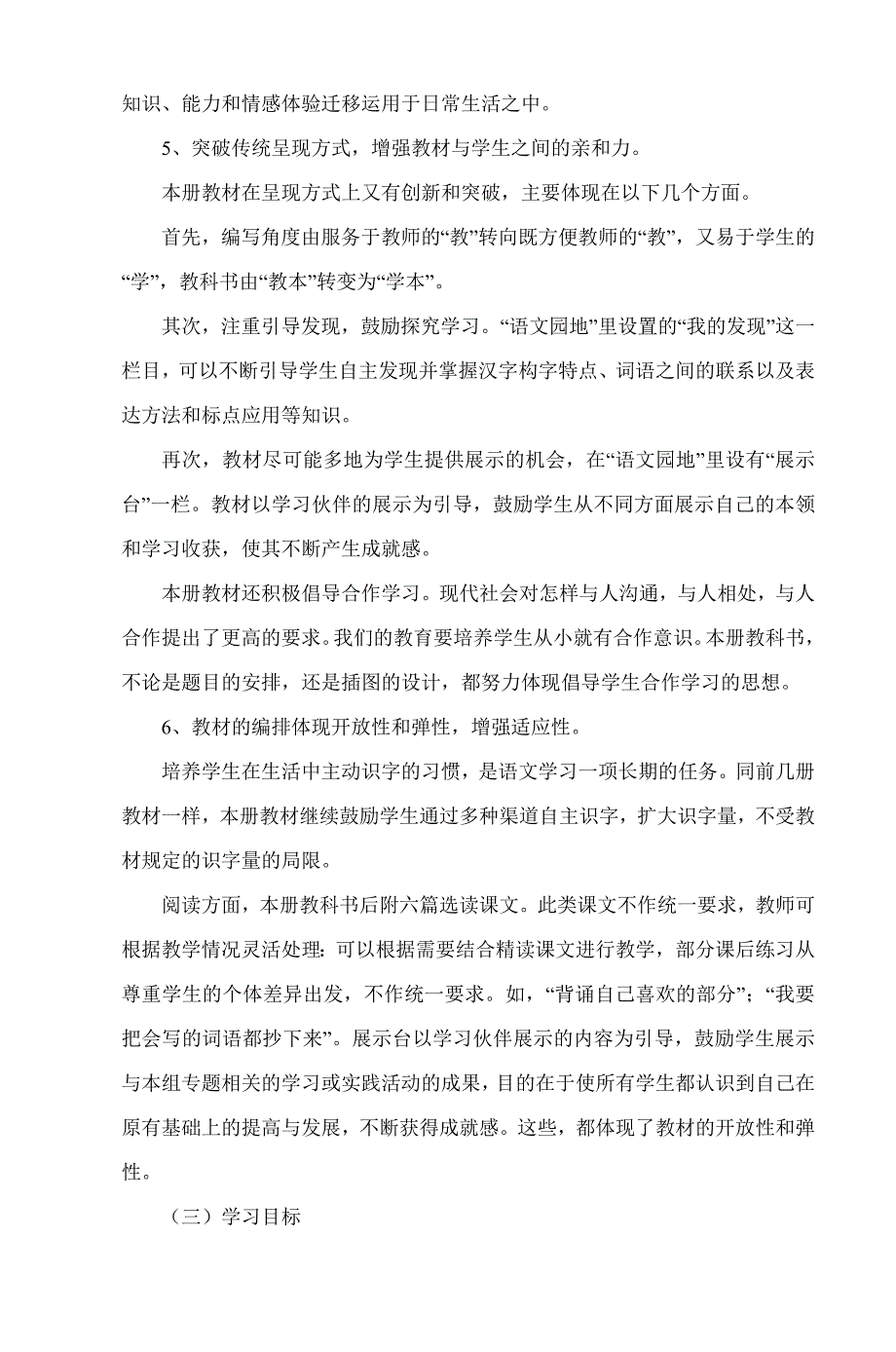 知识、能力和情感体验迁移运用于日常生活之中。

5、突破传统呈现方式，增强教材与学生之间的亲和力。

本册教材在呈现方式上又有创新和突破，主要体现在以下几个方面。

首先，编写角度由服务于教师的“教”转向既方便教师的“教”，又易于学生的“学”，教科书由“教本”转变为“学本”。

其次，注重引导发现，鼓励探究学习。“语文园地”里设置的“我的发现”这一栏目，可以不断引导学生自主发现并掌握汉字构字特点、词语之间的联系以及表达方法和标点应用等知识。

再次，教材尽可能多地为学生提供展示的机会，在“语文园地”里设有“展示台”一栏。教材以学习伙伴的展示为引导，鼓励学生从不同方面展示自己的本领和学习收获，使其不断产生成就感。

本册教材还积极倡导合作学习。现代社会对怎样与人沟通，与人相处，与人合作提出了更高的要求。我们的教育要培养学生从小就有合作意识。本册教科书，不论是题目的安排，还是插图的设计，都努力体现倡导学生合作学习的思想。

6、教材的编排体现开放性和弹性，增强适应性。

培养学生在生活中主动识字的习惯，是语文学习一项长期的任务。同前几册教材一样，本册教材继续鼓励学生通过多种渠道自主识字，扩大识字量，不受教材规定的识字量的局限。

阅读方面，本册教科书后附六篇选读课文。此类课文不作统一要求，教师可根据教学情况灵活处理：可以根据需要结合精读课文进行教学，部分课后练习从尊重学生的个体差异出发，不作统一要求。如，“背诵自己喜欢的部分”；“我要把会写的词语都抄下来”。展示台以学习伙伴展示的内容为引导，鼓励学生展示与本组专题相关的学习或实践活动的成果，目的在于使所有学生都认识到自己在原有基础上的提高与发展，不断获得成就感。这些，都体现了教材的开放性和弹性。

（三）学习目标